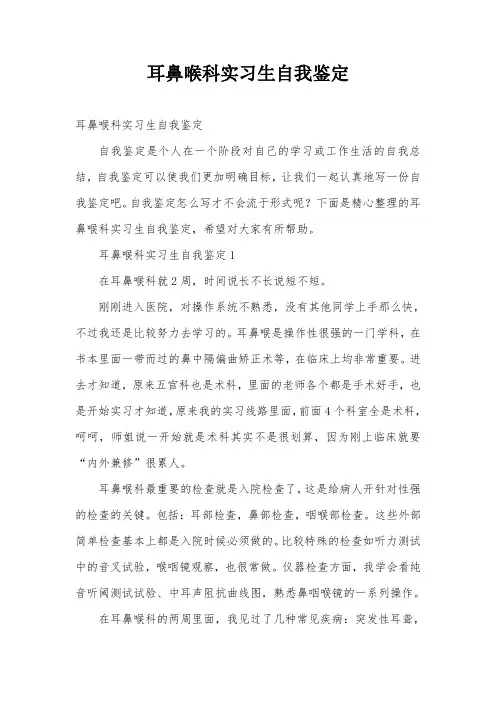 耳鼻喉科实习生自我鉴定

耳鼻喉科实习生自我鉴定

自我鉴定是个人在一个阶段对自己的学习或工作生活的自我总结，自我鉴定可以使我们更加明确目标，让我们一起认真地写一份自我鉴定吧。自我鉴定怎么写才不会流于形式呢？下面是精心整理的耳鼻喉科实习生自我鉴定，希望对大家有所帮助。

耳鼻喉科实习生自我鉴定1

在耳鼻喉科就2周，时间说长不长说短不短。

刚刚进入医院，对操作系统不熟悉，没有其他同学上手那么快，不过我还是比较努力去学习的。耳鼻喉是操作性很强的一门学科，在书本里面一带而过的鼻中隔偏曲矫正术等，在临床上均非常重要。进去才知道，原来五官科也是术科，里面的老师各个都是手术好手，也是开始实习才知道，原来我的实习线路里面，前面4个科室全是术科，呵呵，师姐说一开始就是术科其实不是很划算，因为刚上临床就要“内外兼修”很累人。

耳鼻喉科最重要的检查就是入院检查了，这是给病人开针对性强的检查的关键。包括：耳部检查，鼻部检查，咽喉部检查。这些外部简单检查基本上都是入院时候必须做的。比较特殊的检查如听力测试中的音叉试验，喉咽镜观察，也很常做。仪器检查方面，我学会看纯音听阈测试试验、中耳声阻抗曲线图，熟悉鼻咽喉镜的一系列操作。

在耳鼻喉科的两周里面，我见过了几种常见疾病：突发性耳聋，